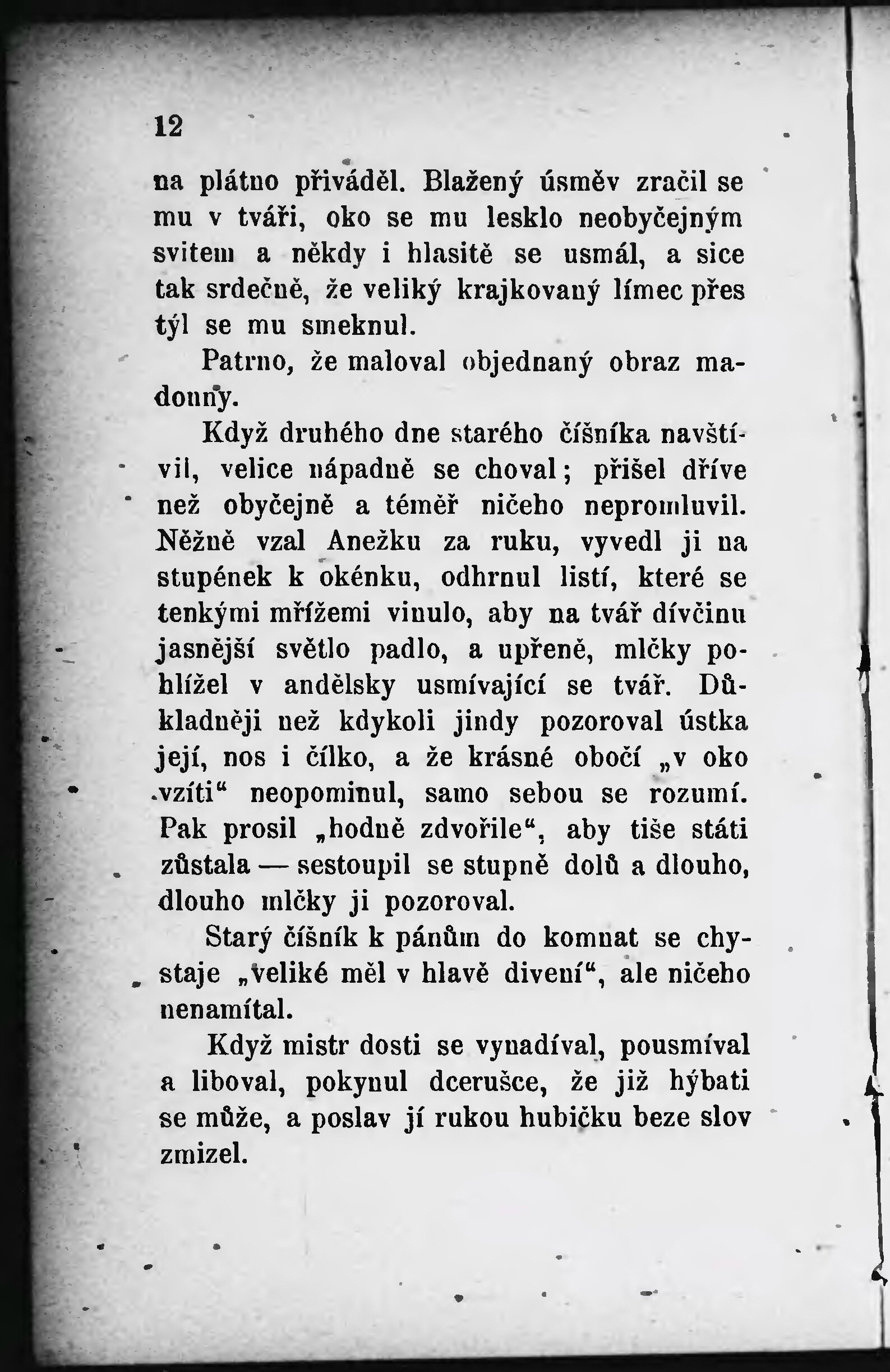 12

na plátno přiváděl. Blažený úsměv zračil se mu v tváři, oko se mu lesklo neobyčejným svitem a někdy i hlasitě se usmál, a sice tak srdečně, že veliký krajkovaný límec přes týl se mu smeknul.

Patrno, že maloval objednaný obraz madonny.

Když druhého dne starého číšníka navštívil, velice nápadně se choval; přišel dříve než obyčejně a téměř ničeho nepromluvil. Něžně vzal Anežku za ruku, vyvedl ji na stupének k okénku, odhrnul listí, které se tenkými mřížemi vinulo, aby na tvář dívčinu jasnější světlo padlo, a upřeně, mlčky pohlížel v andělsky usmívající se tvář. Důkladněji než kdykoli jindy pozoroval ústka její, nos i čílko, a že krásné obočí „v oko vzíti“ neopominul, samo sebou se rozumí. Pak prosil „hodně zdvořile“, aby tiše státi zůstala — sestoupil se stupně dolů a dlouho, dlouho mlčky ji pozoroval.

Starý číšník k pánům do komnat se chystaje „veliké měl v hlavě divení“, ale ničeho nenamítal.

Když mistr dosti se vynadíval, pousmíval a liboval, pokynul dcerušce, že již hýbati se může, a poslav jí rukou hubičku beze slov zmizel.